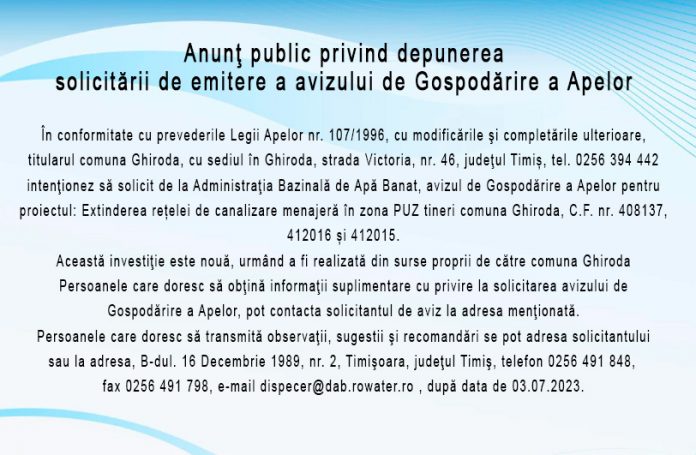 Anunţ public privind depunerea
solicitării de emitere a avizului de Gospodărire a Apelor

În conformitate cu prevederile Legii Apelor nr. 107/1996, cu modificările şi completările ulterioare, titularul comuna Ghiroda, cu sediul în Ghiroda, strada Victoria, nr. 46, judeţul Timiș, tel. 0256 394 442 intenţionez să solicit de la Administraţia Bazinală de Apă Banat, avizul de Gospodărire a Apelor pentru proiectul: Extinderea rețelei de canalizare menajeră în zona PUZ tineri comuna Ghiroda, C.F. nr. 408137, 412016 și 412015.
Această investiţie este nouă, urmând a fi realizată din surse proprii de către comuna Ghiroda
Persoanele care doresc să obţină informaţii suplimentare cu privire la solicitarea avizului de Gospodărire a Apelor, pot contacta solicitantul de aviz la adresa menţionată.
Persoanele care doresc să transmită observaţii, sugestii şi recomandări se pot adresa solicitantului sau la adresa, B-dul. 16 Decembrie 1989, nr. 2, Timişoara, judeţul Timiş, telefon 0256 491 848, fax 0256 491 798, e-mail dispecer@dab.rowater.ro , după data de 03.07.2023.